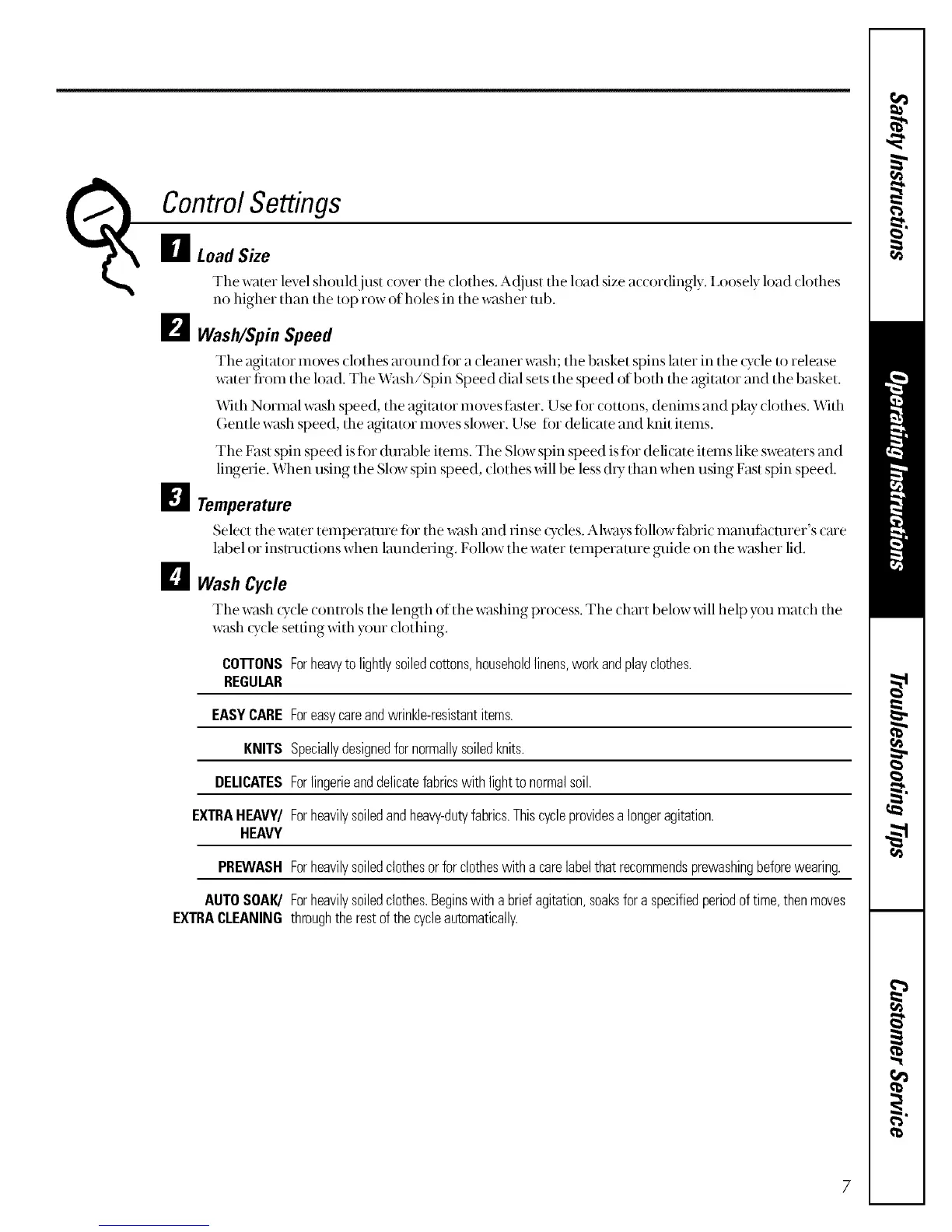 Control Settings

1 Load Size

The water level should just cover the clothes. Adjust the load size accordingly. Loosely load clothes no higher than the top row of holes in the washer tub.

2 Wash/Spin Speed

The agitator moves clothes around for a cleaner wash; the basket spins later in the cycle to release water from the load. The Wash/Spin Speed dial sets the speed of both the agitator and the basket.

With Normal wash speed, the agitator moves faster. Use for cottons, denims and play clothes. With Gentle wash speed, the agitator moves slower. Use for delicate and knit items.

The Fast spin speed is for durable items. The Slow spin speed is for delicate items like sweaters and lingerie. When using the Slow spin speed, clothes will be less dry than when using Fast spin speed.

3 Temperature

Select the water temperature for the wash and rinse cycles. Always follow fabric manufacturer's care label or instructions when laundering. Follow the water temperature guide on the washer lid.

4 Wash Cycle

The wash cycle controls the length of the washing process. The chart below will help you match the wash cycle setting with your clothing.

| | |
|---|---|
| COTTONS REGULAR | For heavy to lightly soiled cottons, household linens, work and play clothes. |
| EASY CARE | For easy care and wrinkle-resistant items. |
| KNITS | Specially designed for normally soiled knits. |
| DELICATES | For lingerie and delicate fabrics with light to normal soil. |
| EXTRA HEAVY/ HEAVY | For heavily soiled and heavy-duty fabrics. This cycle provides a longer agitation. |
| PREWASH | For heavily soiled clothes or for clothes with a care label that recommends prewashing before wearing. |
| AUTO SOAK/ EXTRA CLEANING | For heavily soiled clothes. Begins with a brief agitation, soaks for a specified period of time, then moves through the rest of the cycle automatically. |

Safety Instructions
Operating Instructions
Troubleshooting Tips
Customer Service

7